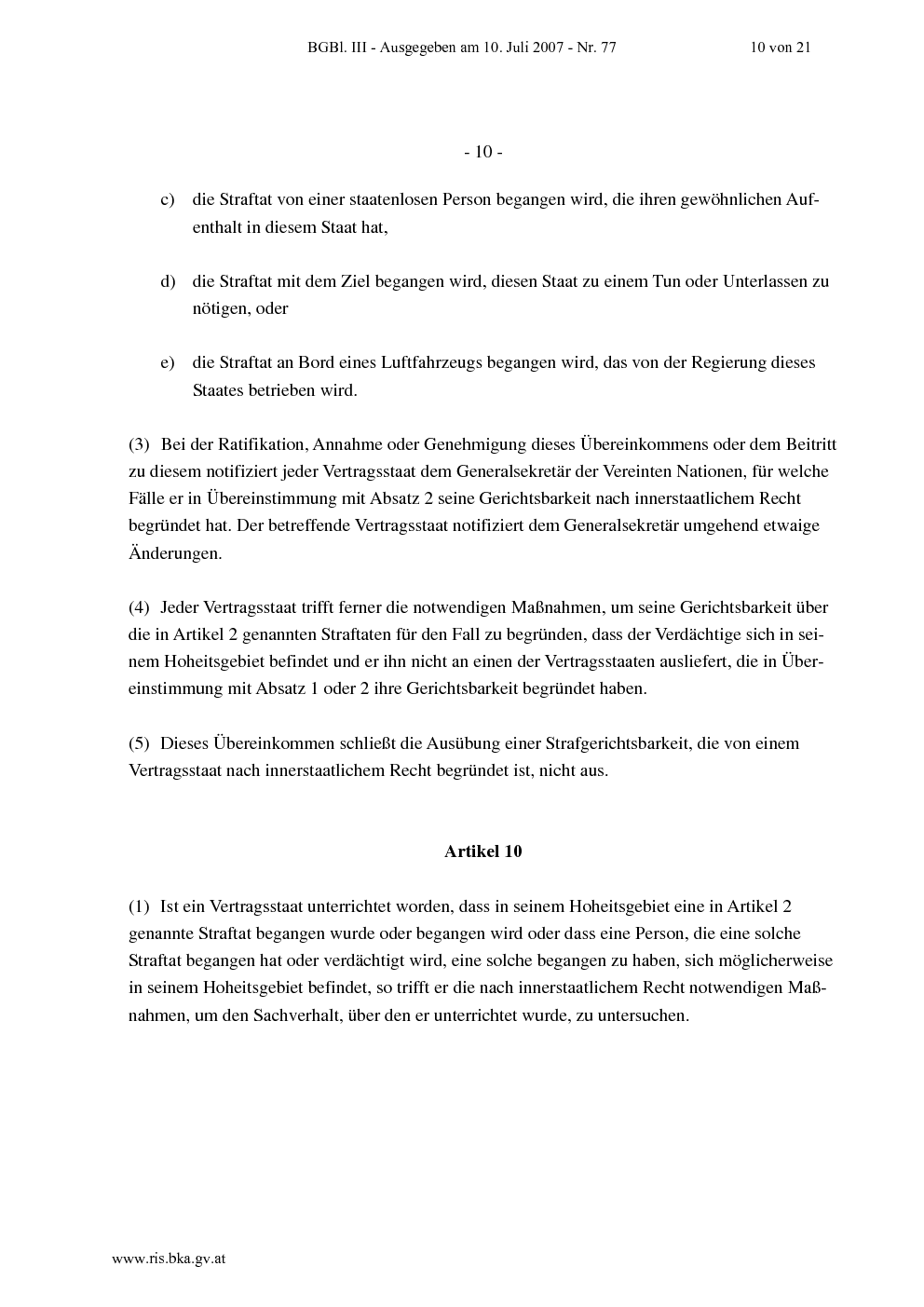 BGBl. III - Ausgegeben am 10. Juli 2007 - Nr. 77 10 von 21

- 10 -

c) die Straftat von einer staatenlosen Person begangen wird, die ihren gewöhnlichen Aufenthalt in diesem Staat hat,

d) die Straftat mit dem Ziel begangen wird, diesen Staat zu einem Tun oder Unterlassen zu nötigen, oder

e) die Straftat an Bord eines Luftfahrzeugs begangen wird, das von der Regierung dieses Staates betrieben wird.

(3) Bei der Ratifikation, Annahme oder Genehmigung dieses Übereinkommens oder dem Beitritt zu diesem notifiziert jeder Vertragsstaat dem Generalsekretär der Vereinten Nationen, für welche Fälle er in Übereinstimmung mit Absatz 2 seine Gerichtsbarkeit nach innerstaatlichem Recht begründet hat. Der betreffende Vertragsstaat notifiziert dem Generalsekretär umgehend etwaige Änderungen.

(4) Jeder Vertragsstaat trifft ferner die notwendigen Maßnahmen, um seine Gerichtsbarkeit über die in Artikel 2 genannten Straftaten für den Fall zu begründen, dass der Verdächtige sich in seinem Hoheitsgebiet befindet und er ihn nicht an einen der Vertragsstaaten ausliefert, die in Übereinstimmung mit Absatz 1 oder 2 ihre Gerichtsbarkeit begründet haben.

(5) Dieses Übereinkommen schließt die Ausübung einer Strafgerichtsbarkeit, die von einem Vertragsstaat nach innerstaatlichem Recht begründet ist, nicht aus.

Artikel 10

(1) Ist ein Vertragsstaat unterrichtet worden, dass in seinem Hoheitsgebiet eine in Artikel 2 genannte Straftat begangen wurde oder begangen wird oder dass eine Person, die eine solche Straftat begangen hat oder verdächtigt wird, eine solche begangen zu haben, sich möglicherweise in seinem Hoheitsgebiet befindet, so trifft er die nach innerstaatlichem Recht notwendigen Maßnahmen, um den Sachverhalt, über den er unterrichtet wurde, zu untersuchen.

www.ris.bka.gv.at